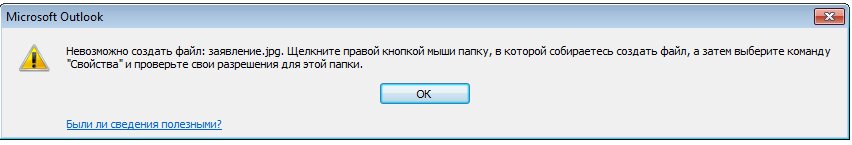 Microsoft Outlook

Невозможно создать файл: заявление.jpg. Щелкните правой кнопкой мыши папку, в которой собираетесь создать файл, а затем выберите команду "Свойства" и проверьте свои разрешения для этой папки.

OK

Были ли сведения полезными?